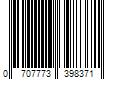 0 707773 398371